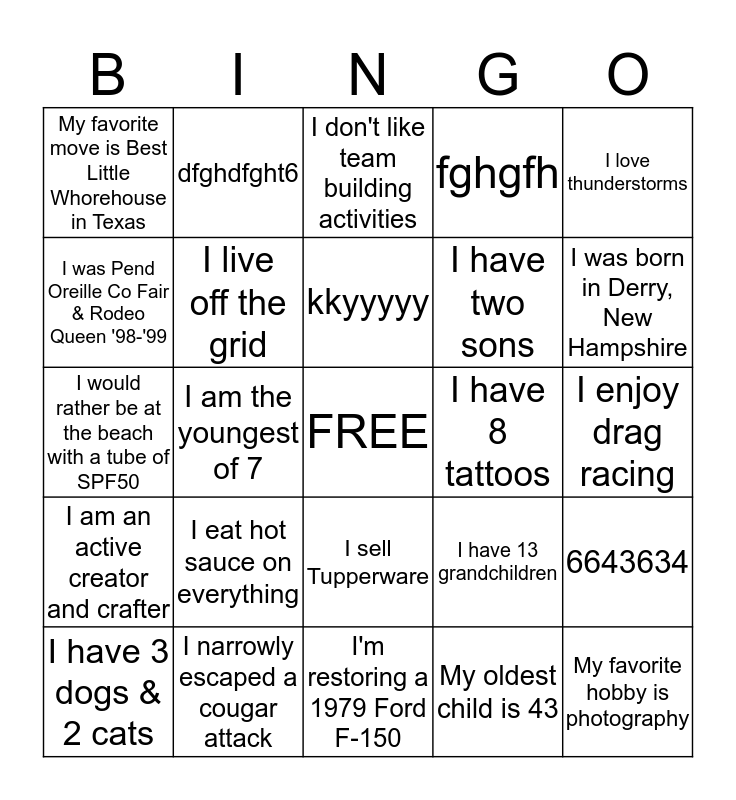 | B | I | N | G | O |
|---|---|---|---|---|
| My favorite move is Best Little Whorehouse in Texas | dfghdfght6 | I don't like team building activities | fghgfh | I love thunderstorms |
| I was Pend Oreille Co Fair & Rodeo Queen '98-'99 | I live off the grid | kkyyyyy | I have two sons | I was born in Derry, New Hampshire |
| I would rather be at the beach with a tube of SPF50 | I am the youngest of 7 | FREE | I have 8 tattoos | I enjoy drag racing |
| I am an active creator and crafter | I eat hot sauce on everything | I sell Tupperware | I have 13 grandchildren | 6643634 |
| I have 3 dogs & 2 cats | I narrowly escaped a cougar attack | I'm restoring a 1979 Ford F-150 | My oldest child is 43 | My favorite hobby is photography |